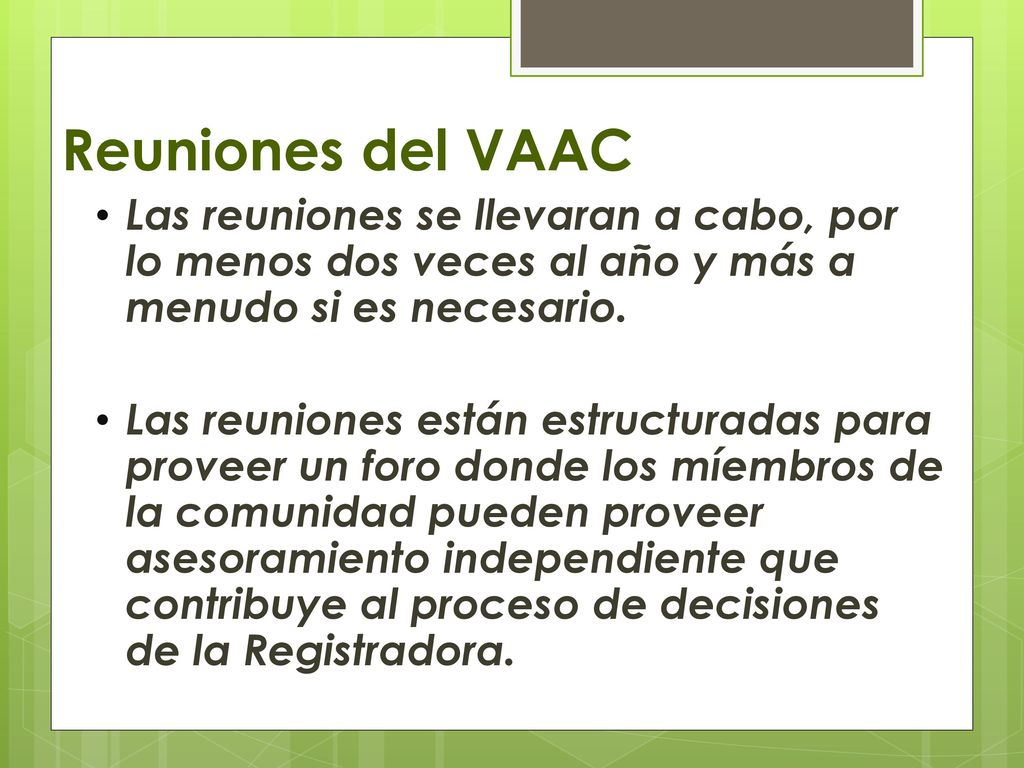 Reuniones del VAAC

• Las reuniones se llevaran a cabo, por lo menos dos veces al año y más a menudo si es necesario.

• Las reuniones están estructuradas para proveer un foro donde los míembros de la comunidad pueden proveer asesoramiento independiente que contribuye al proceso de decisiones de la Registradora.